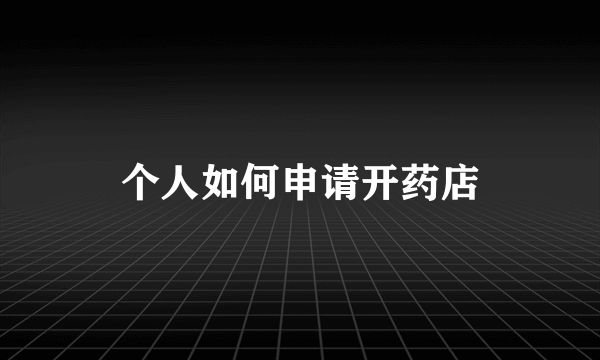 个人如何申请开药店